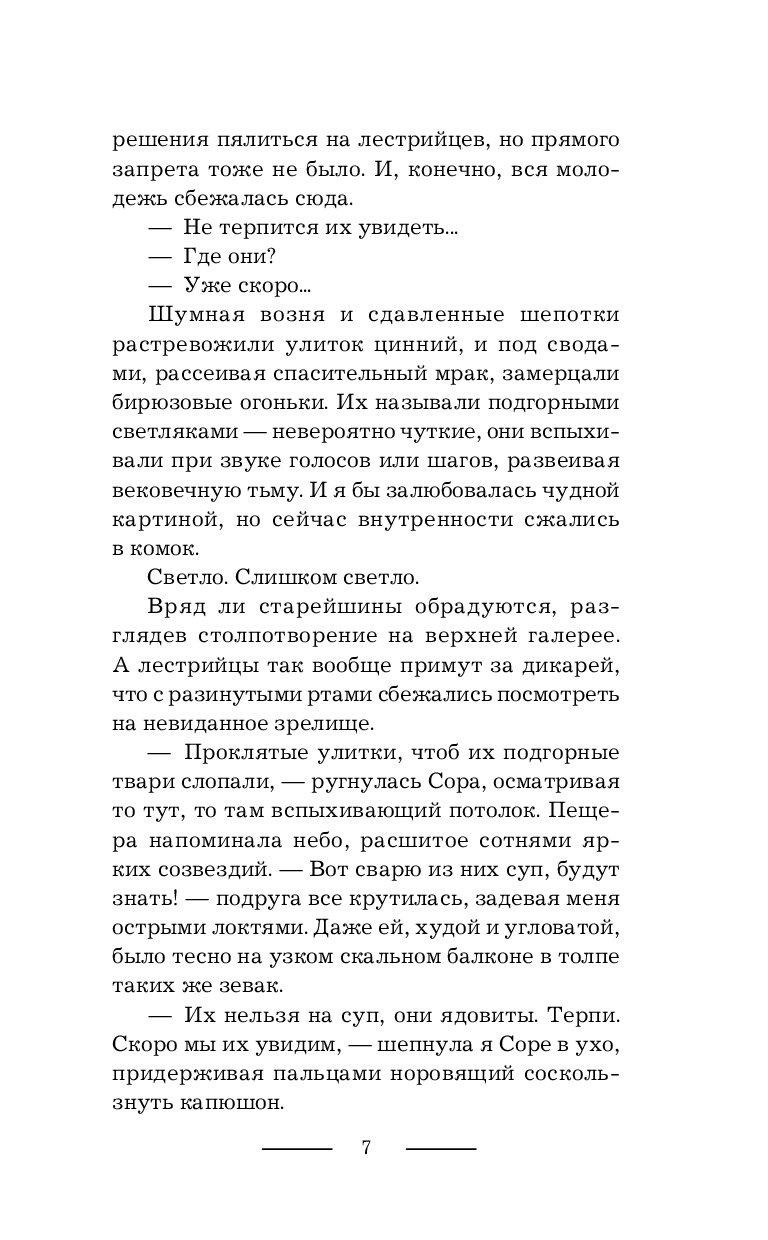 решения пялиться на лестрийцев, но прямого запрета тоже не было. И, конечно, вся молодежь сбежалась сюда.

— Не терпится их увидеть...

— Где они?

— Уже скоро...

Шумная возня и сдавленные шепотки растревожили улиток цинний, и под сводами, рассеивая спасительный мрак, замерцали бирюзовые огоньки. Их называли подгорными светляками — невероятно чуткие, они вспыхивали при звуке голосов или шагов, развеивая вековечную тьму. И я бы залюбовалась чудной картиной, но сейчас внутренности сжались в комок.

Светло. Слишком светло.

Вряд ли старейшины обрадуются, разглядев столпотворение на верхней галерее. А лестрийцы так вообще примут за дикарей, что с разинутыми ртами сбежались посмотреть на невиданное зрелище.

— Проклятые улитки, чтоб их подгорные твари слопали, — ругнулась Сора, осматривая то тут, то там вспыхивающий потолок. Пещера напоминала небо, расшитое сотнями ярких созвездий. — Вот сварю из них суп, будут знать! — подруга все крутилась, задевая меня острыми локтями. Даже ей, худой и угловатой, было тесно на узком скальном балконе в толпе таких же зевак.

— Их нельзя на суп, они ядовиты. Терпи. Скоро мы их увидим, — шепнула я Соре в ухо, придерживая пальцами норовящий соскользнуть капюшон.

7